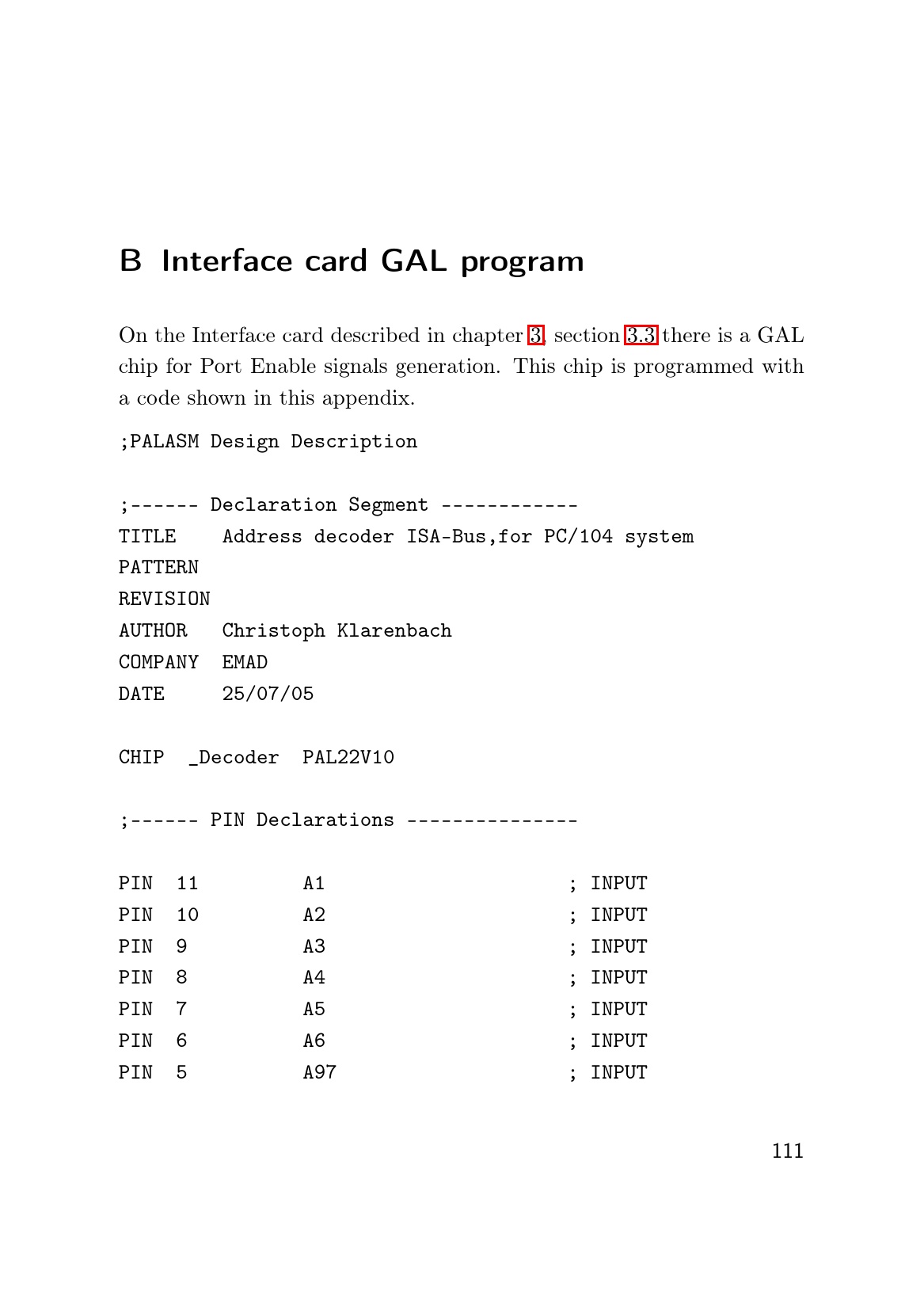 B Interface card GAL program

On the Interface card described in chapter 3, section 3.3 there is a GAL chip for Port Enable signals generation. This chip is programmed with a code shown in this appendix.

;PALASM Design Description

;------ Declaration Segment ------------
TITLE    Address decoder ISA-Bus,for PC/104 system
PATTERN
REVISION
AUTHOR   Christoph Klarenbach
COMPANY  EMAD
DATE     25/07/05

CHIP  _Decoder  PAL22V10

;------ PIN Declarations ---------------

PIN  11        A1                     ; INPUT
PIN  10        A2                     ; INPUT
PIN  9         A3                     ; INPUT
PIN  8         A4                     ; INPUT
PIN  7         A5                     ; INPUT
PIN  6         A6                     ; INPUT
PIN  5         A97                    ; INPUT

111